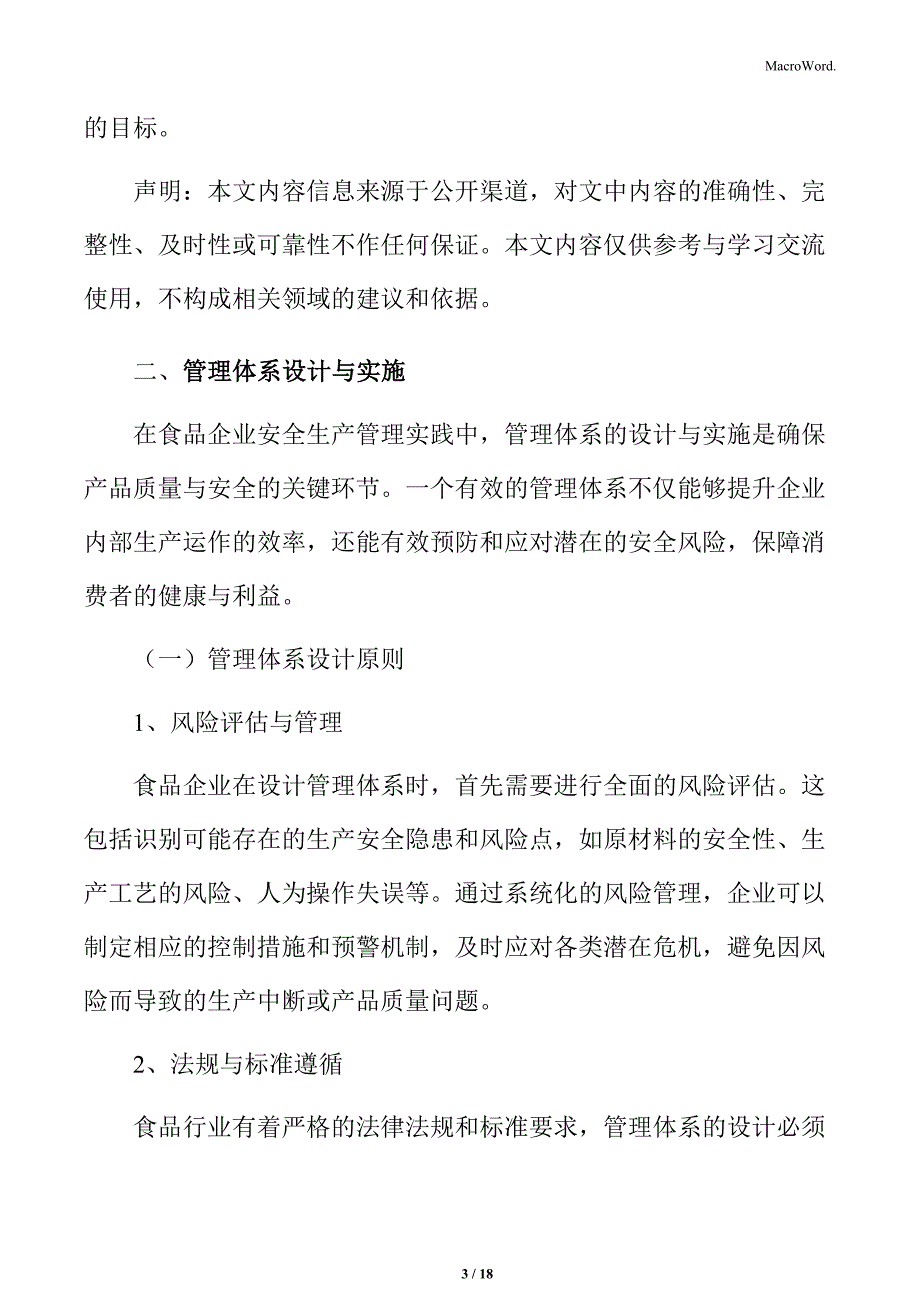 MacroWord.

的目标。

声明：本文内容信息来源于公开渠道，对文中内容的准确性、完整性、及时性或可靠性不作任何保证。本文内容仅供参考与学习交流使用，不构成相关领域的建议和依据。

二、管理体系设计与实施

在食品企业安全生产管理实践中，管理体系的设计与实施是确保产品质量与安全的关键环节。一个有效的管理体系不仅能够提升企业内部生产运作的效率，还能有效预防和应对潜在的安全风险，保障消费者的健康与利益。

（一）管理体系设计原则

1、风险评估与管理

食品企业在设计管理体系时，首先需要进行全面的风险评估。这包括识别可能存在的生产安全隐患和风险点，如原材料的安全性、生产工艺的风险、人为操作失误等。通过系统化的风险管理，企业可以制定相应的控制措施和预警机制，及时应对各类潜在危机，避免因风险而导致的生产中断或产品质量问题。

2、法规与标准遵循

食品行业有着严格的法律法规和标准要求，管理体系的设计必须

3 / 18